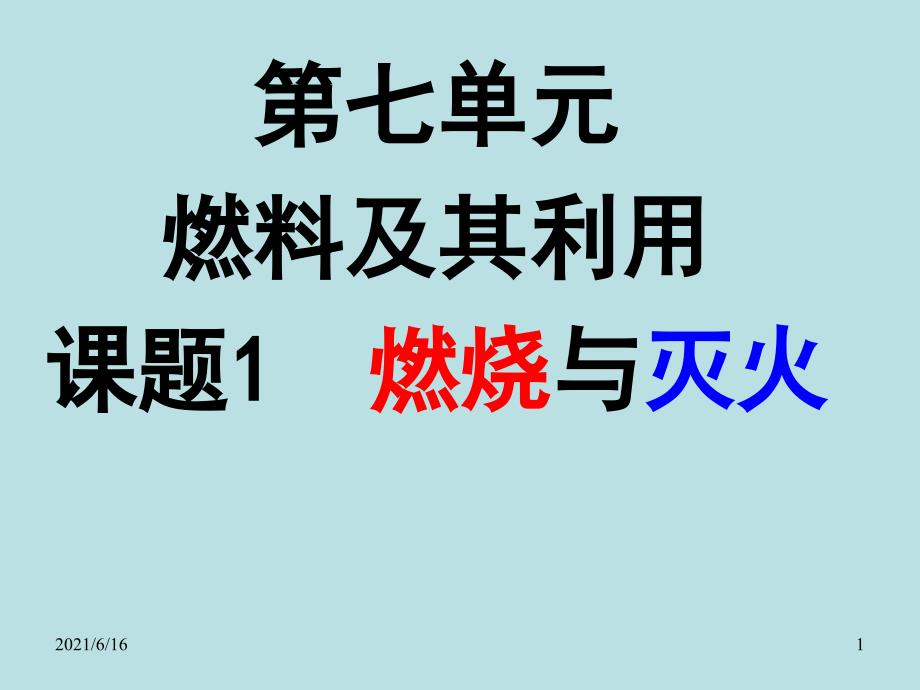 第七单元
燃料及其利用
课题1　燃烧与灭火

2021/6/16

1